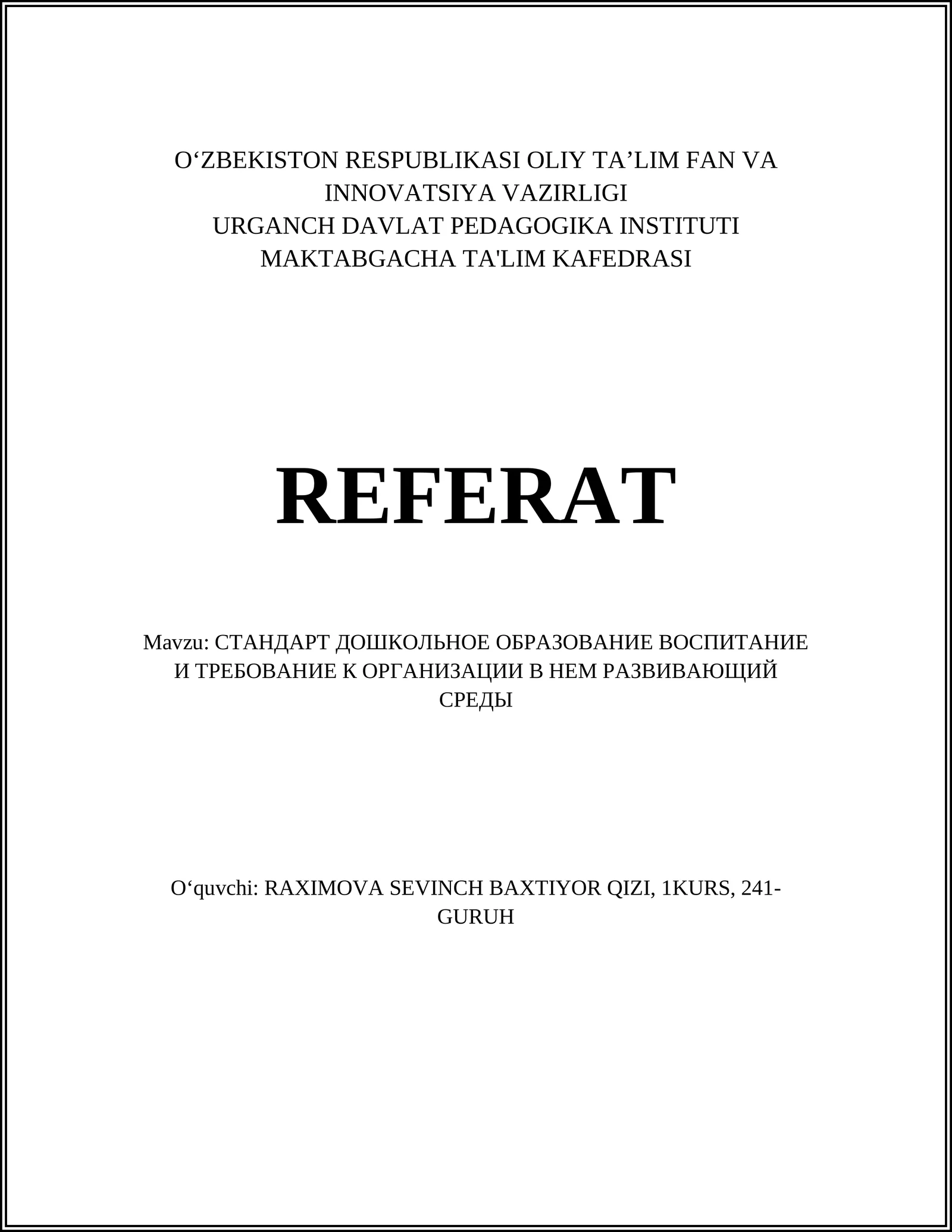 O‘ZBEKISTON RESPUBLIKASI OLIY TA’LIM FAN VA INNOVATSIYA VAZIRLIGI
URGANCH DAVLAT PEDAGOGIKA INSTITUTI
MAKTABGACHA TA'LIM KAFEDRASI

REFERAT

Mavzu: СТАНДАРТ ДОШКОЛЬНОЕ ОБРАЗОВАНИЕ ВОСПИТАНИЕ И ТРЕБОВАНИЕ К ОРГАНИЗАЦИИ В НЕМ РАЗВИВАЮЩИЙ СРЕДЫ

O‘quvchi: RAXIMOVA SEVINCH BAXTIYOR QIZI, 1KURS, 241-GURUH